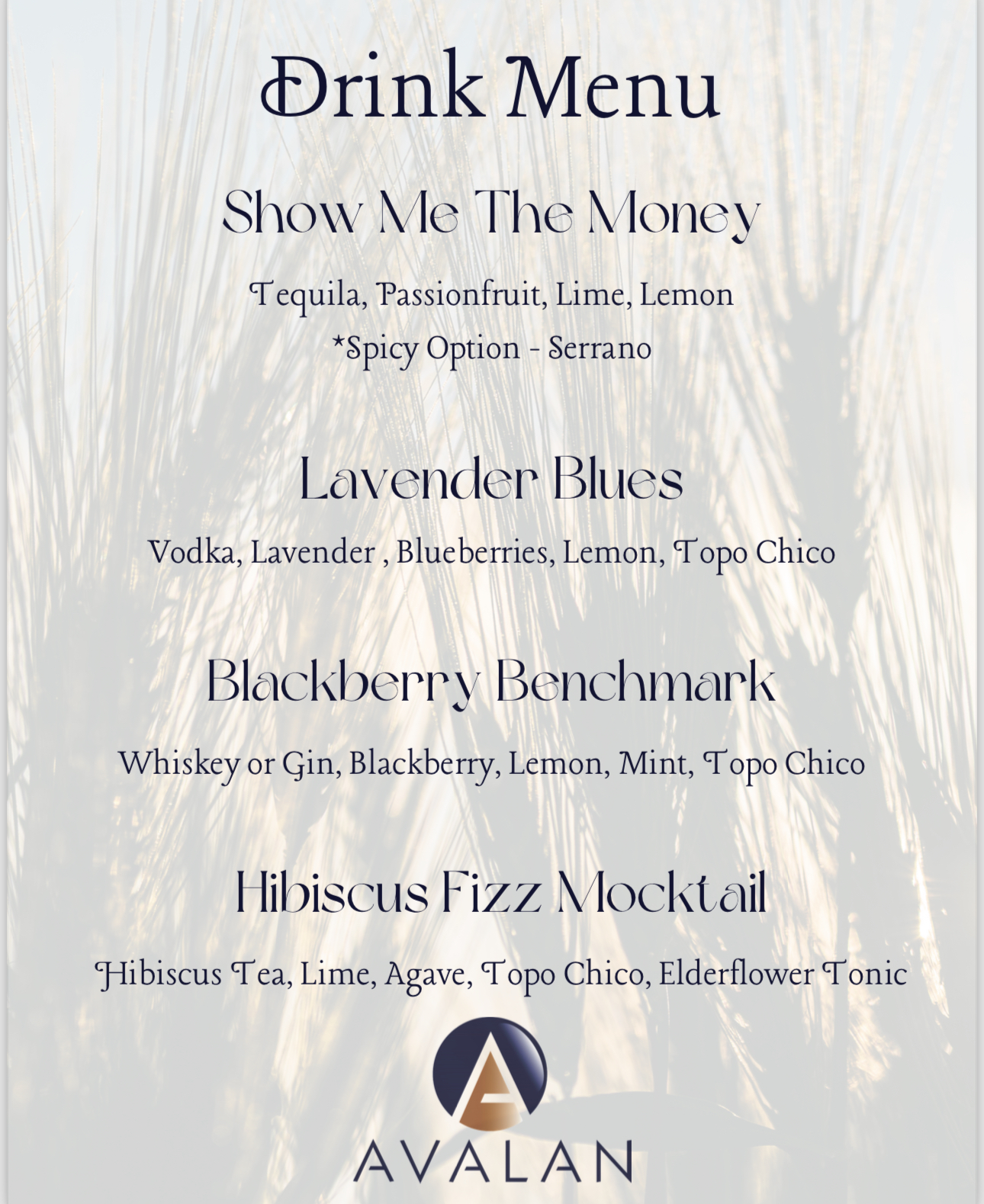 Drink Menu

Show Me The Money

Tequila, Passionfruit, Lime, Lemon
*Spicy Option - Serrano

Lavender Blues

Vodka, Lavender , Blueberries, Lemon, Topo Chico

Blackberry Benchmark

Whiskey or Gin, Blackberry, Lemon, Mint, Topo Chico

Hibiscus Fizz Mocktail

Hibiscus Tea, Lime, Agave, Topo Chico, Elderflower Tonic

AVALAN